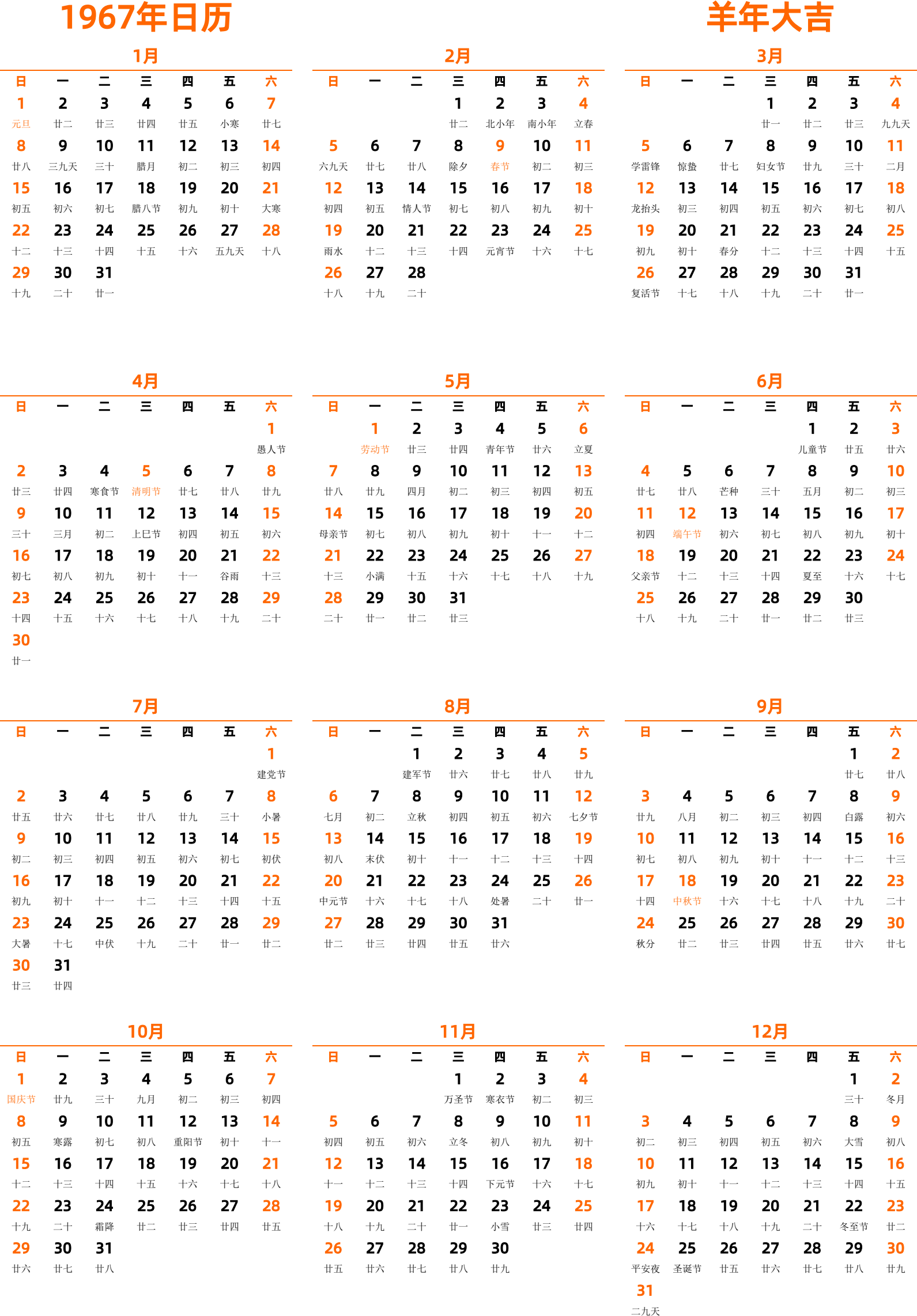 1967年日历

羊年大吉

1月

| 日 | 一 | 二 | 三 | 四 | 五 | 六 |
|---|---|---|---|---|---|---|
| 1 元旦 | 2 廿二 | 3 廿三 | 4 廿四 | 5 廿五 | 6 小寒 | 7 廿七 |
| 8 廿八 | 9 三九天 | 10 三十 | 11 腊月 | 12 初二 | 13 初三 | 14 初四 |
| 15 初五 | 16 初六 | 17 初七 | 18 腊八节 | 19 初九 | 20 初十 | 21 大寒 |
| 22 十二 | 23 十三 | 24 十四 | 25 十五 | 26 十六 | 27 五九天 | 28 十八 |
| 29 十九 | 30 二十 | 31 廿一 | | | | |

2月

| 日 | 一 | 二 | 三 | 四 | 五 | 六 |
|---|---|---|---|---|---|---|
| | | | 1 廿二 | 2 北小年 | 3 南小年 | 4 立春 |
| 5 六九天 | 6 廿七 | 7 廿八 | 8 除夕 | 9 春节 | 10 初二 | 11 初三 |
| 12 初四 | 13 初五 | 14 情人节 | 15 初七 | 16 初八 | 17 初九 | 18 初十 |
| 19 雨水 | 20 十二 | 21 十三 | 22 十四 | 23 元宵节 | 24 十六 | 25 十七 |
| 26 十八 | 27 十九 | 28 二十 | | | | |

3月

| 日 | 一 | 二 | 三 | 四 | 五 | 六 |
|---|---|---|---|---|---|---|
| | | | 1 廿一 | 2 廿二 | 3 廿三 | 4 九九天 |
| 5 学雷锋 | 6 惊蛰 | 7 廿七 | 8 妇女节 | 9 廿九 | 10 三十 | 11 二月 |
| 12 龙抬头 | 13 初三 | 14 初四 | 15 初五 | 16 初六 | 17 初七 | 18 初八 |
| 19 初九 | 20 初十 | 21 春分 | 22 十二 | 23 十三 | 24 十四 | 25 十五 |
| 26 复活节 | 27 十七 | 28 十八 | 29 十九 | 30 二十 | 31 廿一 | |

4月

| 日 | 一 | 二 | 三 | 四 | 五 | 六 |
|---|---|---|---|---|---|---|
| | | | | | | 1 愚人节 |
| 2 廿三 | 3 廿四 | 4 寒食节 | 5 清明节 | 6 廿七 | 7 廿八 | 8 廿九 |
| 9 三十 | 10 三月 | 11 初二 | 12 上巳节 | 13 初四 | 14 初五 | 15 初六 |
| 16 初七 | 17 初八 | 18 初九 | 19 初十 | 20 十一 | 21 谷雨 | 22 十三 |
| 23 十四 | 24 十五 | 25 十六 | 26 十七 | 27 十八 | 28 十九 | 29 二十 |
| 30 廿一 | | | | | | |

5月

| 日 | 一 | 二 | 三 | 四 | 五 | 六 |
|---|---|---|---|---|---|---|
| | 1 劳动节 | 2 廿三 | 3 廿四 | 4 青年节 | 5 廿六 | 6 立夏 |
| 7 廿八 | 8 廿九 | 9 四月 | 10 初二 | 11 初三 | 12 初四 | 13 初五 |
| 14 母亲节 | 15 初七 | 16 初八 | 17 初九 | 18 初十 | 19 十一 | 20 十二 |
| 21 十三 | 22 小满 | 23 十五 | 24 十六 | 25 十七 | 26 十八 | 27 十九 |
| 28 二十 | 29 廿一 | 30 廿二 | 31 廿三 | | | |

6月

| 日 | 一 | 二 | 三 | 四 | 五 | 六 |
|---|---|---|---|---|---|---|
| | | | | 1 儿童节 | 2 廿五 | 3 廿六 |
| 4 廿七 | 5 廿八 | 6 芒种 | 7 三十 | 8 五月 | 9 初二 | 10 初三 |
| 11 初四 | 12 端午节 | 13 初六 | 14 初七 | 15 初八 | 16 初九 | 17 初十 |
| 18 父亲节 | 19 十二 | 20 十三 | 21 十四 | 22 夏至 | 23 十六 | 24 十七 |
| 25 十八 | 26 十九 | 27 二十 | 28 廿一 | 29 廿二 | 30 廿三 | |

7月

| 日 | 一 | 二 | 三 | 四 | 五 | 六 |
|---|---|---|---|---|---|---|
| | | | | | | 1 建党节 |
| 2 廿五 | 3 廿六 | 4 廿七 | 5 廿八 | 6 廿九 | 7 三十 | 8 小暑 |
| 9 初二 | 10 初三 | 11 初四 | 12 初五 | 13 初六 | 14 初七 | 15 初伏 |
| 16 初九 | 17 初十 | 18 十一 | 19 十二 | 20 十三 | 21 十四 | 22 十五 |
| 23 大暑 | 24 十七 | 25 中伏 | 26 十九 | 27 二十 | 28 廿一 | 29 廿二 |
| 30 廿三 | 31 廿四 | | | | | |

8月

| 日 | 一 | 二 | 三 | 四 | 五 | 六 |
|---|---|---|---|---|---|---|
| | | 1 建军节 | 2 廿六 | 3 廿七 | 4 廿八 | 5 廿九 |
| 6 七月 | 7 初二 | 8 立秋 | 9 初四 | 10 初五 | 11 初六 | 12 七夕节 |
| 13 初八 | 14 末伏 | 15 初十 | 16 十一 | 17 十二 | 18 十三 | 19 十四 |
| 20 中元节 | 21 十六 | 22 十七 | 23 十八 | 24 处暑 | 25 二十 | 26 廿一 |
| 27 廿二 | 28 廿三 | 29 廿四 | 30 廿五 | 31 廿六 | | |

9月

| 日 | 一 | 二 | 三 | 四 | 五 | 六 |
|---|---|---|---|---|---|---|
| | | | | | 1 廿七 | 2 廿八 |
| 3 廿九 | 4 八月 | 5 初二 | 6 初三 | 7 初四 | 8 白露 | 9 初六 |
| 10 初七 | 11 初八 | 12 初九 | 13 初十 | 14 十一 | 15 十二 | 16 十三 |
| 17 十四 | 18 中秋节 | 19 十六 | 20 十七 | 21 十八 | 22 十九 | 23 二十 |
| 24 秋分 | 25 廿二 | 26 廿三 | 27 廿四 | 28 廿五 | 29 廿六 | 30 廿七 |

10月

| 日 | 一 | 二 | 三 | 四 | 五 | 六 |
|---|---|---|---|---|---|---|
| 1 国庆节 | 2 廿九 | 3 三十 | 4 九月 | 5 初二 | 6 初三 | 7 初四 |
| 8 初五 | 9 寒露 | 10 初七 | 11 初八 | 12 重阳节 | 13 初十 | 14 十一 |
| 15 十二 | 16 十三 | 17 十四 | 18 十五 | 19 十六 | 20 十七 | 21 十八 |
| 22 十九 | 23 二十 | 24 霜降 | 25 廿二 | 26 廿三 | 27 廿四 | 28 廿五 |
| 29 廿六 | 30 廿七 | 31 廿八 | | | | |

11月

| 日 | 一 | 二 | 三 | 四 | 五 | 六 |
|---|---|---|---|---|---|---|
| | | | 1 万圣节 | 2 寒衣节 | 3 初二 | 4 初三 |
| 5 初四 | 6 初五 | 7 初六 | 8 立冬 | 9 初八 | 10 初九 | 11 初十 |
| 12 十一 | 13 十二 | 14 十三 | 15 十四 | 16 下元节 | 17 十六 | 18 十七 |
| 19 十八 | 20 十九 | 21 二十 | 22 廿一 | 23 小雪 | 24 廿三 | 25 廿四 |
| 26 廿五 | 27 廿六 | 28 廿七 | 29 廿八 | 30 廿九 | | |

12月

| 日 | 一 | 二 | 三 | 四 | 五 | 六 |
|---|---|---|---|---|---|---|
| | | | | | 1 三十 | 2 冬月 |
| 3 初二 | 4 初三 | 5 初四 | 6 初五 | 7 初六 | 8 大雪 | 9 初八 |
| 10 初九 | 11 初十 | 12 十一 | 13 十二 | 14 十三 | 15 十四 | 16 十五 |
| 17 十六 | 18 十七 | 19 十八 | 20 十九 | 21 二十 | 22 冬至节 | 23 廿二 |
| 24 平安夜 | 25 圣诞节 | 26 廿五 | 27 廿六 | 28 廿七 | 29 廿八 | 30 廿九 |
| 31 二九天 | | | | | | |